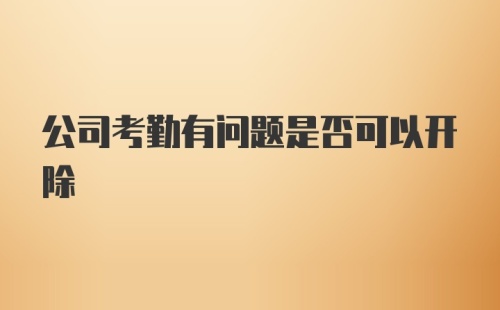 公司考勤有问题是否可以开除